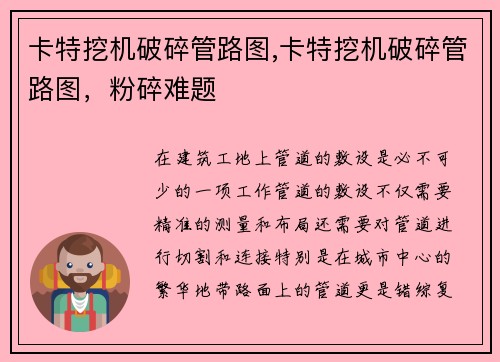 卡特挖机破碎管路图,卡特挖机破碎管路图，粉碎难题

在建筑工地上管道的敷设是必不可少的一项工作管道的敷设不仅需要精准的测量和布局还需要对管道进行切割和连接特别是在城市中心的繁华地带路面上的管道更是错综复